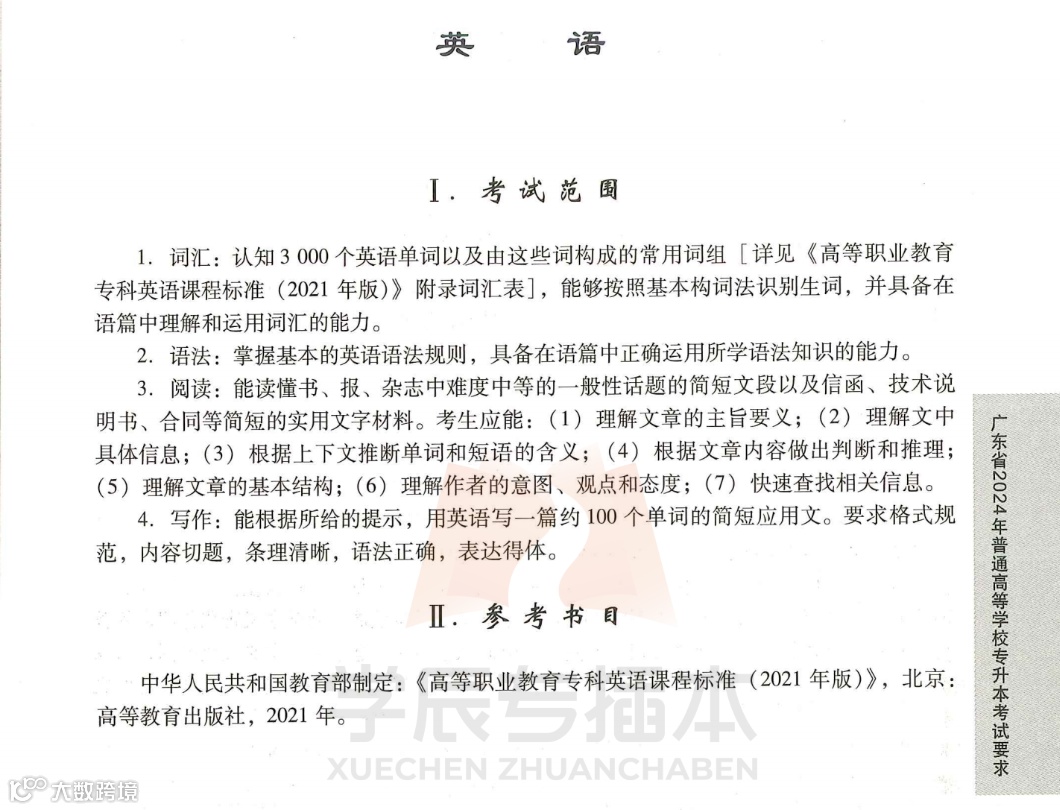 英　　语

Ⅰ. 考试范围

1. 词汇：认知 3 000 个英语单词以及由这些词构成的常用词组［详见《高等职业教育专科英语课程标准（2021 年版）》附录词汇表］，能够按照基本构词法识别生词，并具备在语篇中理解和运用词汇的能力。

2. 语法：掌握基本的英语语法规则，具备在语篇中正确运用所学语法知识的能力。

3. 阅读：能读懂书、报、杂志中难度中等的一般性话题的简短文段以及信函、技术说明书、合同等简短的实用文字材料。考生应能：（1）理解文章的主旨要义；（2）理解文中具体信息；（3）根据上下文推断单词和短语的含义；（4）根据文章内容做出判断和推理；（5）理解文章的基本结构；（6）理解作者的意图、观点和态度；（7）快速查找相关信息。

4. 写作：能根据所给的提示，用英语写一篇约 100 个单词的简短应用文。要求格式规范，内容切题，条理清晰，语法正确，表达得体。

Ⅱ. 参考书目

中华人民共和国教育部制定：《高等职业教育专科英语课程标准（2021 年版）》，北京：高等教育出版社，2021 年。

广东省2024年普通高等学校专升本考试要求

学辰专插本
XUECHEN ZHUANCHABEN

大数跨境